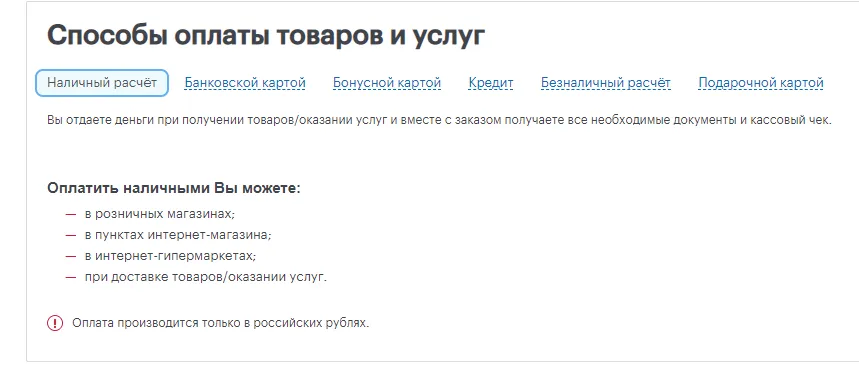 Способы оплаты товаров и услуг

Наличный расчёт Банковской картой Бонусной картой Кредит Безналичный расчёт Подарочной картой

Вы отдаете деньги при получении товаров/оказании услуг и вместе с заказом получаете все необходимые документы и кассовый чек.

Оплатить наличными Вы можете:

— в розничных магазинах;
— в пунктах интернет-магазина;
— в интернет-гипермаркетах;
— при доставке товаров/оказании услуг.

! Оплата производится только в российских рублях.